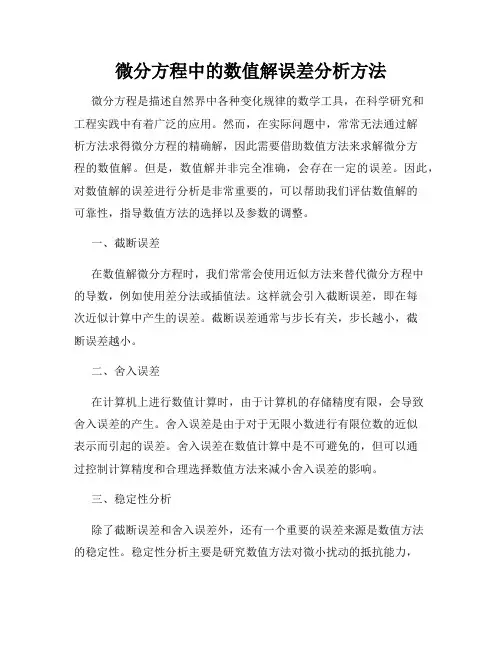 微分方程中的数值解误差分析方法

微分方程是描述自然界中各种变化规律的数学工具，在科学研究和工程实践中有着广泛的应用。然而，在实际问题中，常常无法通过解析方法求得微分方程的精确解，因此需要借助数值方法来求解微分方程的数值解。但是，数值解并非完全准确，会存在一定的误差。因此，对数值解的误差进行分析是非常重要的，可以帮助我们评估数值解的可靠性，指导数值方法的选择以及参数的调整。

一、截断误差

在数值解微分方程时，我们常常会使用近似方法来替代微分方程中的导数，例如使用差分法或插值法。这样就会引入截断误差，即在每次近似计算中产生的误差。截断误差通常与步长有关，步长越小，截断误差越小。

二、舍入误差

在计算机上进行数值计算时，由于计算机的存储精度有限，会导致舍入误差的产生。舍入误差是由于对于无限小数进行有限位数的近似表示而引起的误差。舍入误差在数值计算中是不可避免的，但可以通过控制计算精度和合理选择数值方法来减小舍入误差的影响。

三、稳定性分析

除了截断误差和舍入误差外，还有一个重要的误差来源是数值方法的稳定性。稳定性分析主要是研究数值方法对微小扰动的抵抗能力，